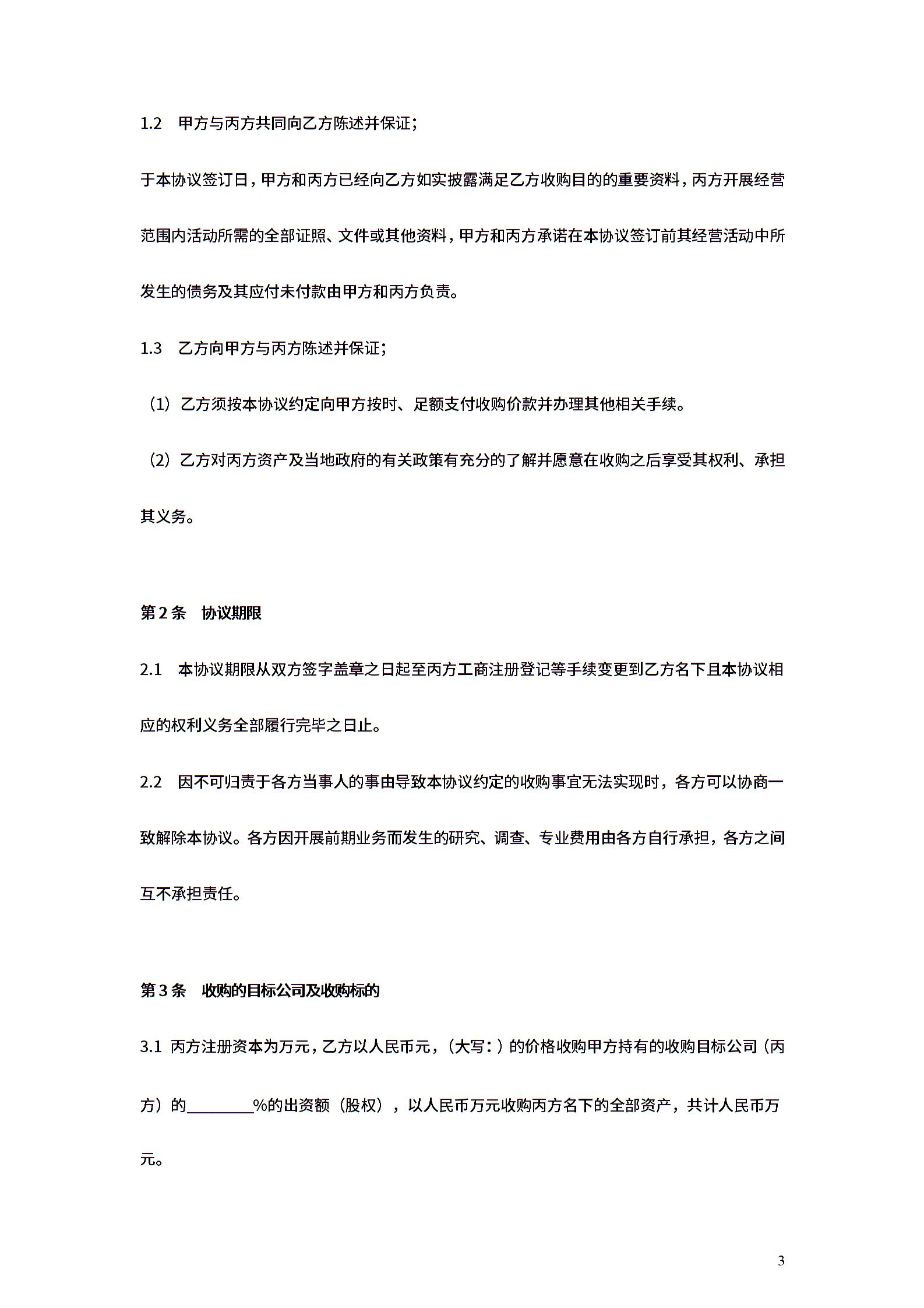 1.2　甲方与丙方共同向乙方陈述并保证；

于本协议签订日，甲方和丙方已经向乙方如实披露满足乙方收购目的的重要资料，丙方开展经营范围内活动所需的全部证照、文件或其他资料，甲方和丙方承诺在本协议签订前其经营活动中所发生的债务及其应付未付款由甲方和丙方负责。

1.3　乙方向甲方与丙方陈述并保证；

（1）乙方须按本协议约定向甲方按时、足额支付收购价款并办理其他相关手续。

（2）乙方对丙方资产及当地政府的有关政策有充分的了解并愿意在收购之后享受其权利、承担其义务。

第 2 条　协议期限

2.1　本协议期限从双方签字盖章之日起至丙方工商注册登记等手续变更到乙方名下且本协议相应的权利义务全部履行完毕之日止。

2.2　因不可归责于各方当事人的事由导致本协议约定的收购事宜无法实现时，各方可以协商一致解除本协议。各方因开展前期业务而发生的研究、调查、专业费用由各方自行承担，各方之间互不承担责任。

第 3 条　收购的目标公司及收购标的

3.1 丙方注册资本为万元，乙方以人民币元，（大写：）的价格收购甲方持有的收购目标公司（丙方）的________%的出资额（股权），以人民币万元收购丙方名下的全部资产，共计人民币万元。

3